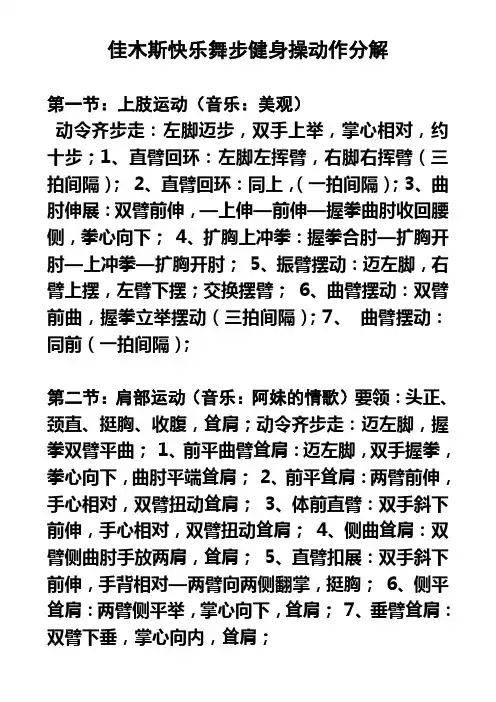 佳木斯快乐舞步健身操动作分解

第一节：上肢运动（音乐：美观）
动令齐步走：左脚迈步，双手上举，掌心相对，约十步；1、直臂回环：左脚左挥臂，右脚右挥臂（三拍间隔）； 2、直臂回环：同上，（一拍间隔）；3、曲肘伸展：双臂前伸，—上伸—前伸—握拳曲肘收回腰侧，拳心向下； 4、扩胸上冲拳：握拳合肘—扩胸开肘—上冲拳—扩胸开肘； 5、振臂摆动：迈左脚，右臂上摆，左臂下摆；交换摆臂； 6、曲臂摆动：双臂前曲，握拳立举摆动（三拍间隔）；7、 曲臂摆动：同前（一拍间隔）；

第二节：肩部运动（音乐：阿妹的情歌）要领：头正、颈直、挺胸、收腹，耸肩；动令齐步走：迈左脚，握拳双臂平曲； 1、前平曲臂耸肩：迈左脚，双手握拳，拳心向下，曲肘平端耸肩； 2、前平耸肩：两臂前伸，手心相对，双臂扭动耸肩； 3、体前直臂：双手斜下前伸，手心相对，双臂扭动耸肩； 4、侧曲耸肩：双臂侧曲肘手放两肩，耸肩； 5、直臂扣展：双手斜下前伸，手背相对—两臂向两侧翻掌，挺胸； 6、侧平耸肩：两臂侧平举，掌心向下，耸肩； 7、垂臂耸肩：双臂下垂，掌心向内，耸肩；